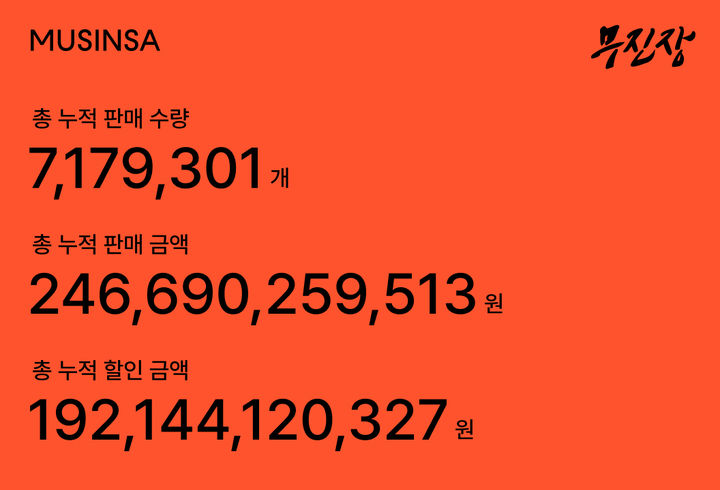 MUSINSA

무진장

총 누적 판매 수량
7,179,301 개

총 누적 판매 금액
246,690,259,513 원

총 누적 할인 금액
192,144,120,327 원